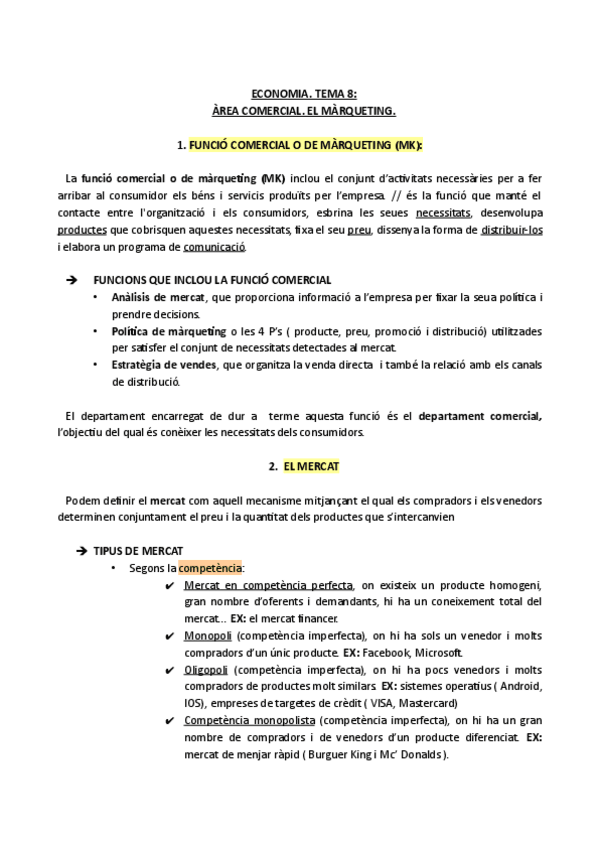 ECONOMIA. TEMA 8:
ÀREA COMERCIAL. EL MÀRQUETING.

1. FUNCIÓ COMERCIAL O DE MÀRQUETING (MK):

La funció comercial o de màrqueting (MK) inclou el conjunt d'activitats necessàries per a fer arribar al consumidor els béns i servicis produïts per l'empresa. // és la funció que manté el contacte entre l'organització i els consumidors, esbrina les seues necessitats, desenvolupa productes que cobrisquen aquestes necessitats, fixa el seu preu, dissenya la forma de distribuir-los i elabora un programa de comunicació.

➔ FUNCIONS QUE INCLOU LA FUNCIÓ COMERCIAL
• Anàlisis de mercat, que proporciona informació a l'empresa per fixar la seua política i prendre decisions.
• Política de màrqueting o les 4 P's ( producte, preu, promoció i distribució) utilitzades per satisfer el conjunt de necessitats detectades al mercat.
• Estratègia de vendes, que organitza la venda directa i també la relació amb els canals de distribució.

El departament encarregat de dur a terme aquesta funció és el departament comercial, l'objectiu del qual és conèixer les necessitats dels consumidors.

2. EL MERCAT

Podem definir el mercat com aquell mecanisme mitjançant el qual els compradors i els venedors determinen conjuntament el preu i la quantitat dels productes que s'intercanvien

➔ TIPUS DE MERCAT
• Segons la competència:
✔ Mercat en competència perfecta, on existeix un producte homogeni, gran nombre d'oferents i demandants, hi ha un coneixement total del mercat... EX: el mercat financer.
✔ Monopoli (competència imperfecta), on hi ha sols un venedor i molts compradors d'un únic producte. EX: Facebook, Microsoft.
✔ Oligopoli (competència imperfecta), on hi ha pocs venedors i molts compradors de productes molt similars. EX: sistemes operatius ( Android, IOS), empreses de targetes de crèdit ( VISA, Mastercard)
✔ Competència monopolista (competència imperfecta), on hi ha un gran nombre de compradors i de venedors d'un producte diferenciat. EX: mercat de menjar ràpid ( Burguer King i Mc' Donalds ).